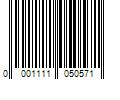 0 001111 050571